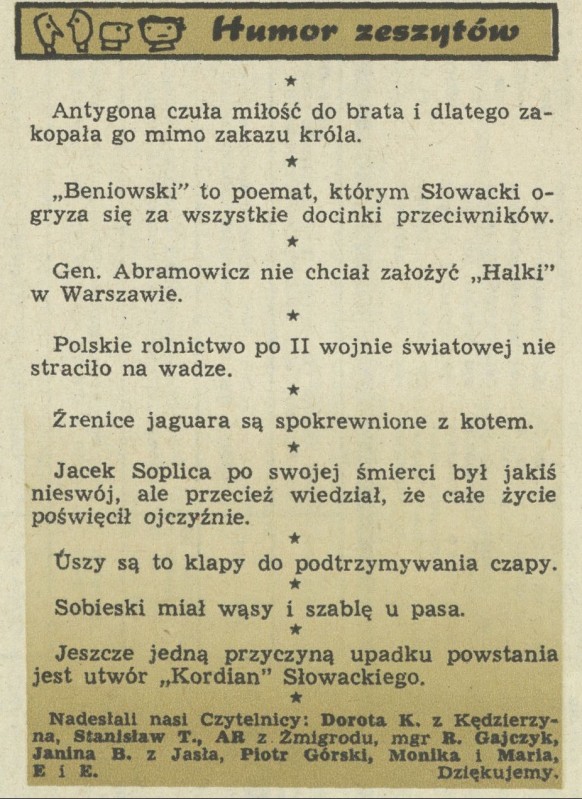 Humor zeszytów

★

Antygona czuła miłość do brata i dlatego zakopała go mimo zakazu króla.

★

„Beniowski" to poemat, którym Słowacki ogryza się za wszystkie docinki przeciwników.

★

Gen. Abramowicz nie chciał założyć „Halki" w Warszawie.

★

Polskie rolnictwo po II wojnie światowej nie straciło na wadze.

★

Źrenice jaguara są spokrewnione z kotem.

★

Jacek Soplica po swojej śmierci był jakiś nieswój, ale przecież wiedział, że całe życie poświęcił ojczyźnie.

★

Uszy są to klapy do podtrzymywania czapy.

★

Sobieski miał wąsy i szablę u pasa.

★

Jeszcze jedną przyczyną upadku powstania jest utwór „Kordian" Słowackiego.

★

Nadesłali nasi Czytelnicy: Dorota K. z Kędzierzyna, Stanisław T., AB z Żmigrodu, mgr R. Gajczyk, Janina B. z Jasła, Piotr Górski, Monika i Maria, E i E. Dziękujemy.